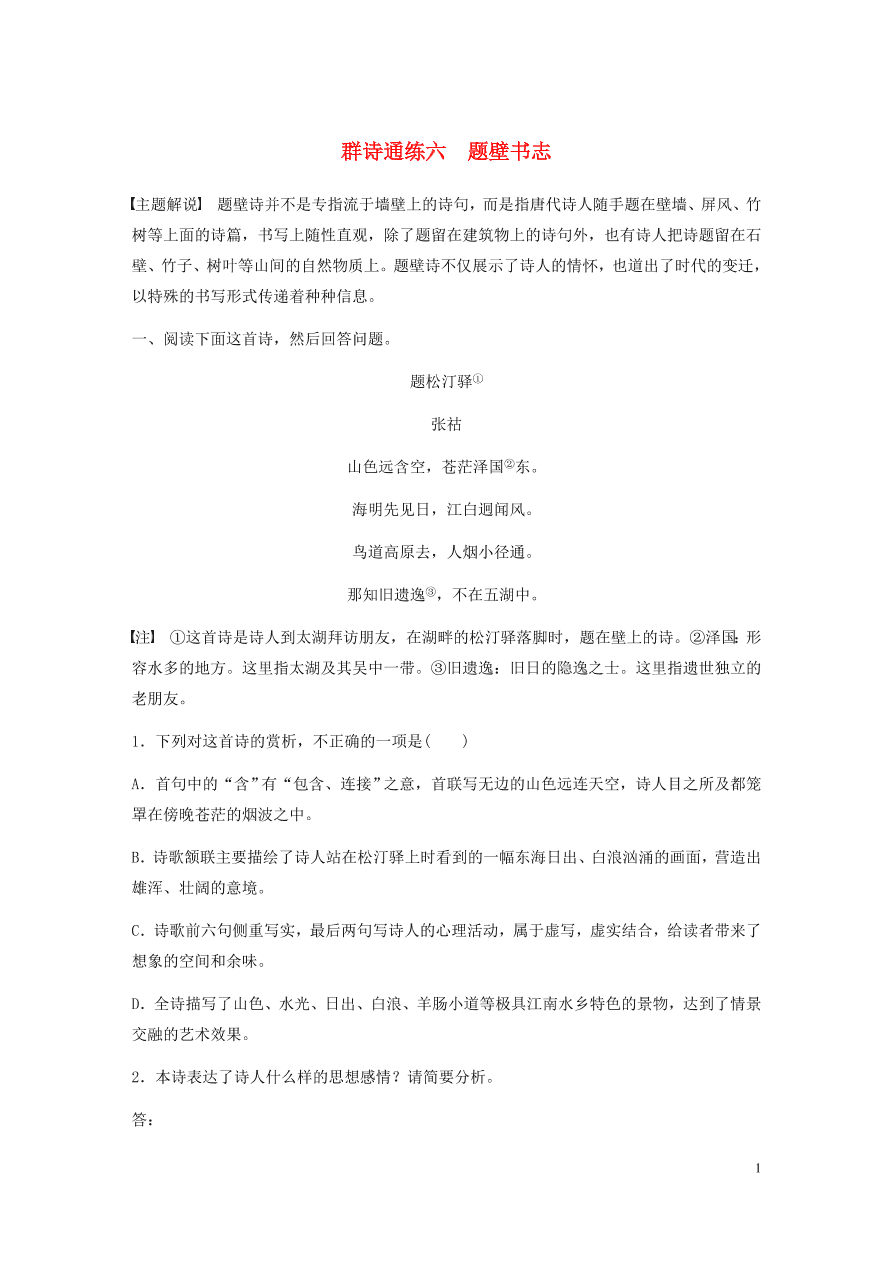 群诗通练六　题壁书志

【主题解说】 题壁诗并不是专指流于墙壁上的诗句，而是指唐代诗人随手题在壁墙、屏风、竹树等上面的诗篇，书写上随性直观，除了题留在建筑物上的诗句外，也有诗人把诗题留在石壁、竹子、树叶等山间的自然物质上。题壁诗不仅展示了诗人的情怀，也道出了时代的变迁，以特殊的书写形式传递着种种信息。

一、阅读下面这首诗，然后回答问题。

题松汀驿①

张祜

山色远含空，苍茫泽国②东。

海明先见日，江白迥闻风。

鸟道高原去，人烟小径通。

那知旧遗逸③，不在五湖中。

【注】 ①这首诗是诗人到太湖拜访朋友，在湖畔的松汀驿落脚时，题在壁上的诗。②泽国：形容水多的地方。这里指太湖及其吴中一带。③旧遗逸：旧日的隐逸之士。这里指遗世独立的老朋友。

1．下列对这首诗的赏析，不正确的一项是(　　)

A．首句中的“含”有“包含、连接”之意，首联写无边的山色远连天空，诗人目之所及都笼罩在傍晚苍茫的烟波之中。

B．诗歌颔联主要描绘了诗人站在松汀驿上时看到的一幅东海日出、白浪汹涌的画面，营造出雄浑、壮阔的意境。

C．诗歌前六句侧重写实，最后两句写诗人的心理活动，属于虚写，虚实结合，给读者带来了想象的空间和余味。

D．全诗描写了山色、水光、日出、白浪、羊肠小道等极具江南水乡特色的景物，达到了情景交融的艺术效果。

2．本诗表达了诗人什么样的思想感情？请简要分析。

答：

1